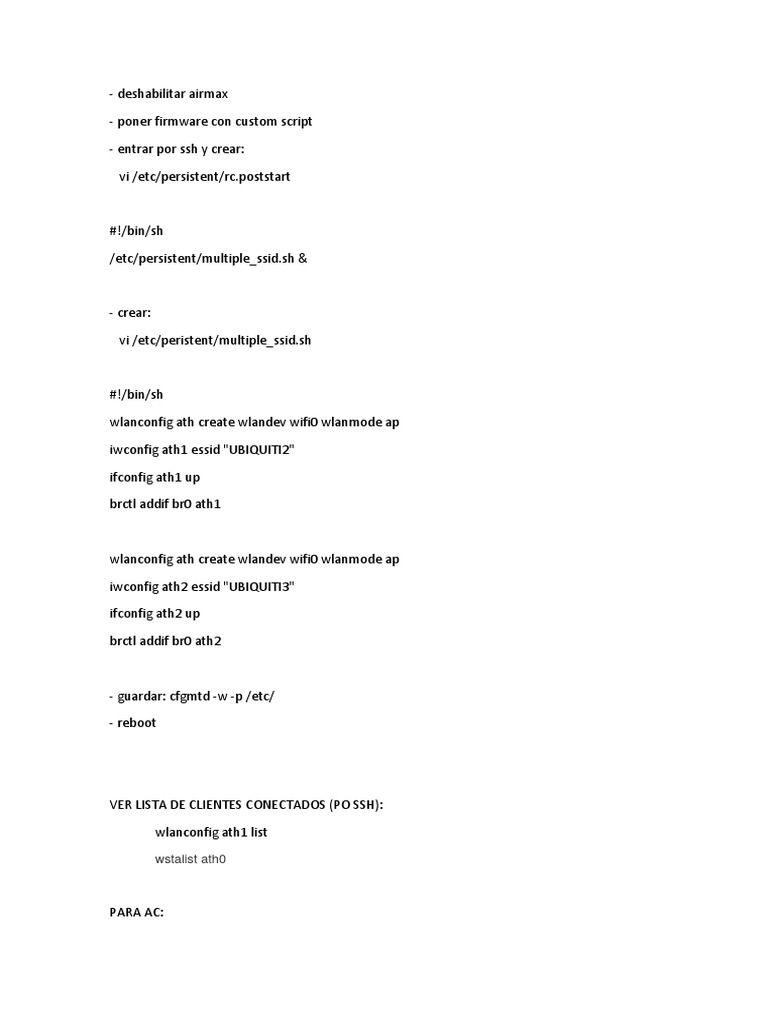 - deshabilitar airmax
- poner firmware con custom script
- entrar por ssh y crear:
vi /etc/persistent/rc.poststart

#!/bin/sh
/etc/persistent/multiple_ssid.sh &

- crear:
vi /etc/peristent/multiple_ssid.sh

#!/bin/sh
wlanconfig ath create wlandev wifi0 wlanmode ap
iwconfig ath1 essid "UBIQUITI2"
ifconfig ath1 up
brctl addif br0 ath1

wlanconfig ath create wlandev wifi0 wlanmode ap
iwconfig ath2 essid "UBIQUITI3"
ifconfig ath2 up
brctl addif br0 ath2

- guardar: cfgmtd -w -p /etc/
- reboot

VER LISTA DE CLIENTES CONECTADOS (PO SSH):
wlanconfig ath1 list
wstalist ath0

PARA AC: